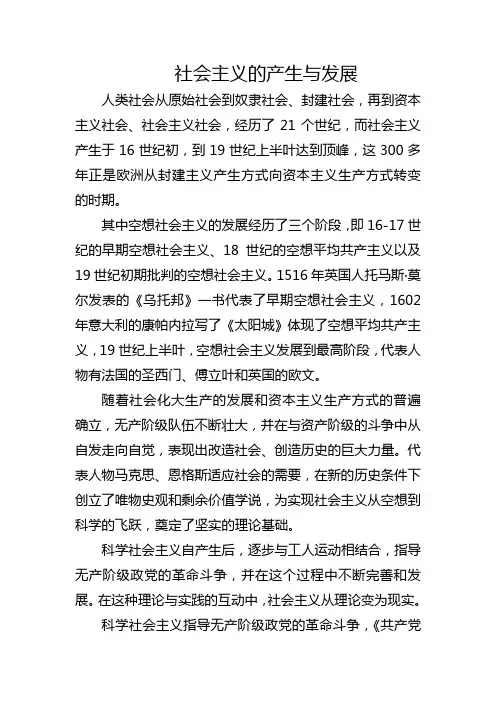 社会主义的产生与发展

人类社会从原始社会到奴隶社会、封建社会，再到资本主义社会、社会主义社会，经历了 21 个世纪，而社会主义产生于 16 世纪初，到 19 世纪上半叶达到顶峰，这 300 多年正是欧洲从封建主义产生方式向资本主义生产方式转变的时期。

其中空想社会主义的发展经历了三个阶段，即 16-17 世纪的早期空想社会主义、18 世纪的空想平均共产主义以及 19 世纪初期批判的空想社会主义。1516 年英国人托马斯·莫尔发表的《乌托邦》一书代表了早期空想社会主义，1602 年意大利的康帕内拉写了《太阳城》体现了空想平均共产主义，19 世纪上半叶，空想社会主义发展到最高阶段，代表人物有法国的圣西门、傅立叶和英国的欧文。

随着社会化大生产的发展和资本主义生产方式的普遍确立，无产阶级队伍不断壮大，并在与资产阶级的斗争中从自发走向自觉，表现出改造社会、创造历史的巨大力量。代表人物马克思、恩格斯适应社会的需要，在新的历史条件下创立了唯物史观和剩余价值学说，为实现社会主义从空想到科学的飞跃，奠定了坚实的理论基础。

科学社会主义自产生后，逐步与工人运动相结合，指导无产阶级政党的革命斗争，并在这个过程中不断完善和发展。在这种理论与实践的互动中，社会主义从理论变为现实。

科学社会主义指导无产阶级政党的革命斗争，《共产党